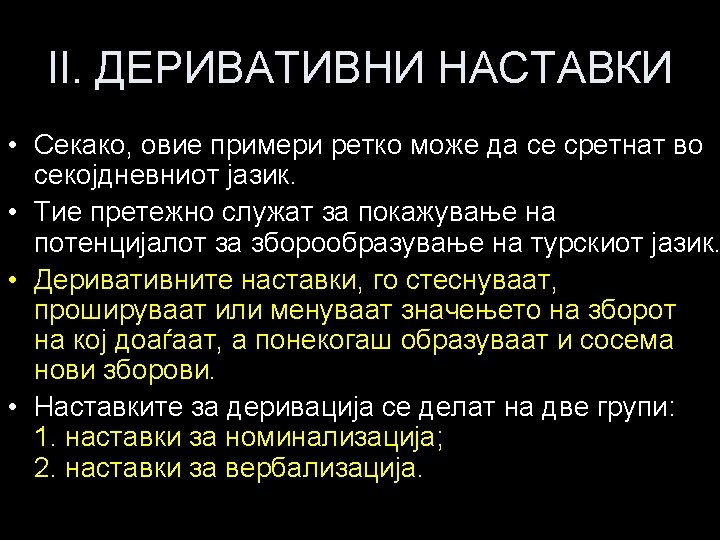 II. ДЕРИВАТИВНИ НАСТАВКИ

• Секако, овие примери ретко може да се сретнат во секојдневниот јазик.

• Тие претежно служат за покажување на потенцијалот за зборообразување на турскиот јазик.

• Деривативните наставки, го стеснуваат, прошируваат или менуваат значењето на зборот на кој доаѓаат, а понекогаш образуваат и сосема нови зборови.

• Наставките за деривација се делат на две групи:
1. наставки за номинализација;
2. наставки за вербализација.